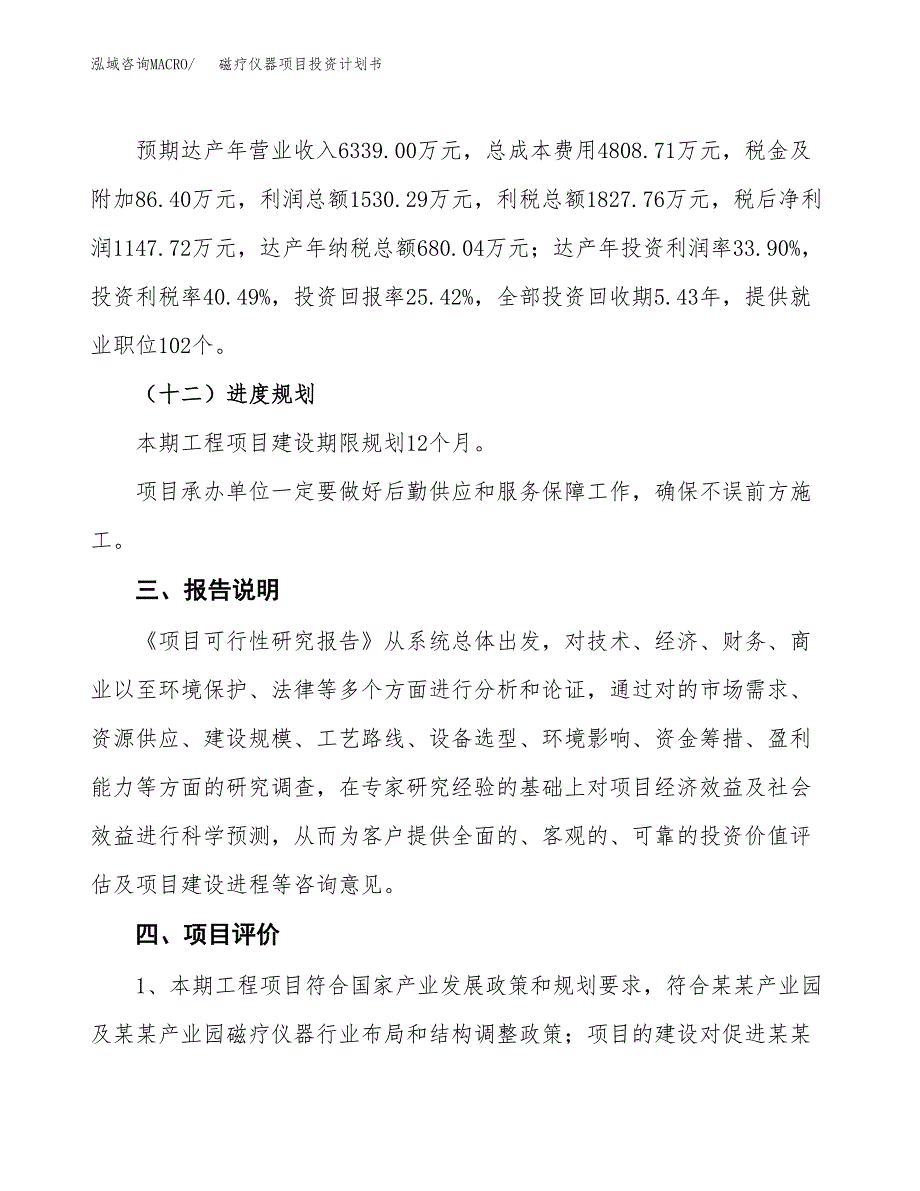 泓域咨询MACRO/　磁疗仪器项目投资计划书

预期达产年营业收入6339.00万元，总成本费用4808.71万元，税金及附加86.40万元，利润总额1530.29万元，利税总额1827.76万元，税后净利润1147.72万元，达产年纳税总额680.04万元；达产年投资利润率33.90%，投资利税率40.49%，投资回报率25.42%，全部投资回收期5.43年，提供就业职位102个。

（十二）进度规划

本期工程项目建设期限规划12个月。

项目承办单位一定要做好后勤供应和服务保障工作，确保不误前方施工。

三、报告说明

《项目可行性研究报告》从系统总体出发，对技术、经济、财务、商业以至环境保护、法律等多个方面进行分析和论证，通过对的市场需求、资源供应、建设规模、工艺路线、设备选型、环境影响、资金筹措、盈利能力等方面的研究调查，在专家研究经验的基础上对项目经济效益及社会效益进行科学预测，从而为客户提供全面的、客观的、可靠的投资价值评估及项目建设进程等咨询意见。

四、项目评价

1、本期工程项目符合国家产业发展政策和规划要求，符合某某产业园及某某产业园磁疗仪器行业布局和结构调整政策；项目的建设对促进某某